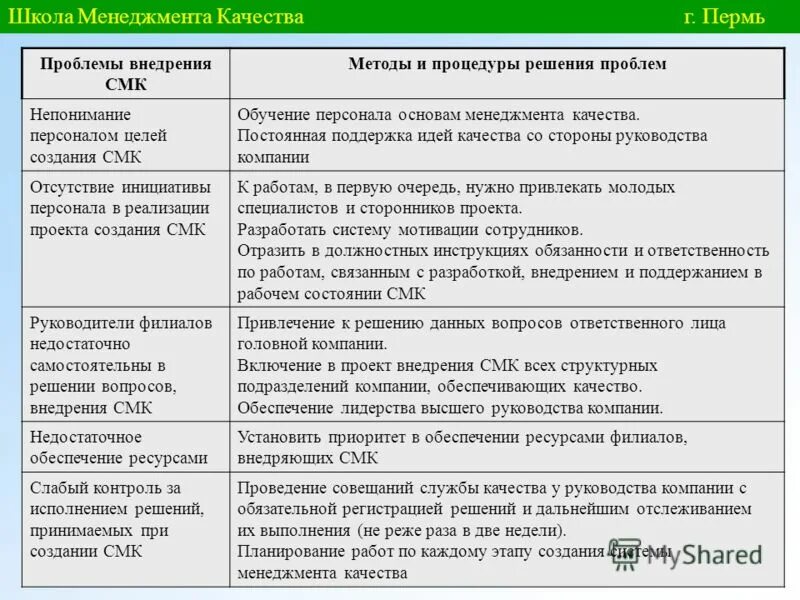 Школа Менеджмента Качества г. Пермь

| Проблемы внедрения СМК | Методы и процедуры решения проблем |
|---|---|
| Непонимание персоналом целей создания СМК | Обучение персонала основам менеджмента качества. Постоянная поддержка идей качества со стороны руководства компании |
| Отсутствие инициативы персонала в реализации проекта создания СМК | К работам, в первую очередь, нужно привлекать молодых специалистов и сторонников проекта. Разработать систему мотивации сотрудников. Отразить в должностных инструкциях обязанности и ответственность по работам, связанным с разработкой, внедрением и поддержанием в рабочем состоянии СМК |
| Руководители филиалов недостаточно самостоятельны в решении вопросов, внедрения СМК | Привлечение к решению данных вопросов ответственного лица головной компании. Включение в проект внедрения СМК всех структурных подразделений компании, обеспечивающих качество. Обеспечение лидерства высшего руководства компании. |
| Недостаточное обеспечение ресурсами | Установить приоритет в обеспечении ресурсами филиалов, внедряющих СМК |
| Слабый контроль за исполнением решений, принимаемых при создании СМК | Проведение совещаний службы качества у руководства компании с обязательной регистрацией решений и дальнейшим отслеживанием их выполнения (не реже раза в две недели). Планирование работ по каждому этапу создания системы менеджмента качества |

MyShared